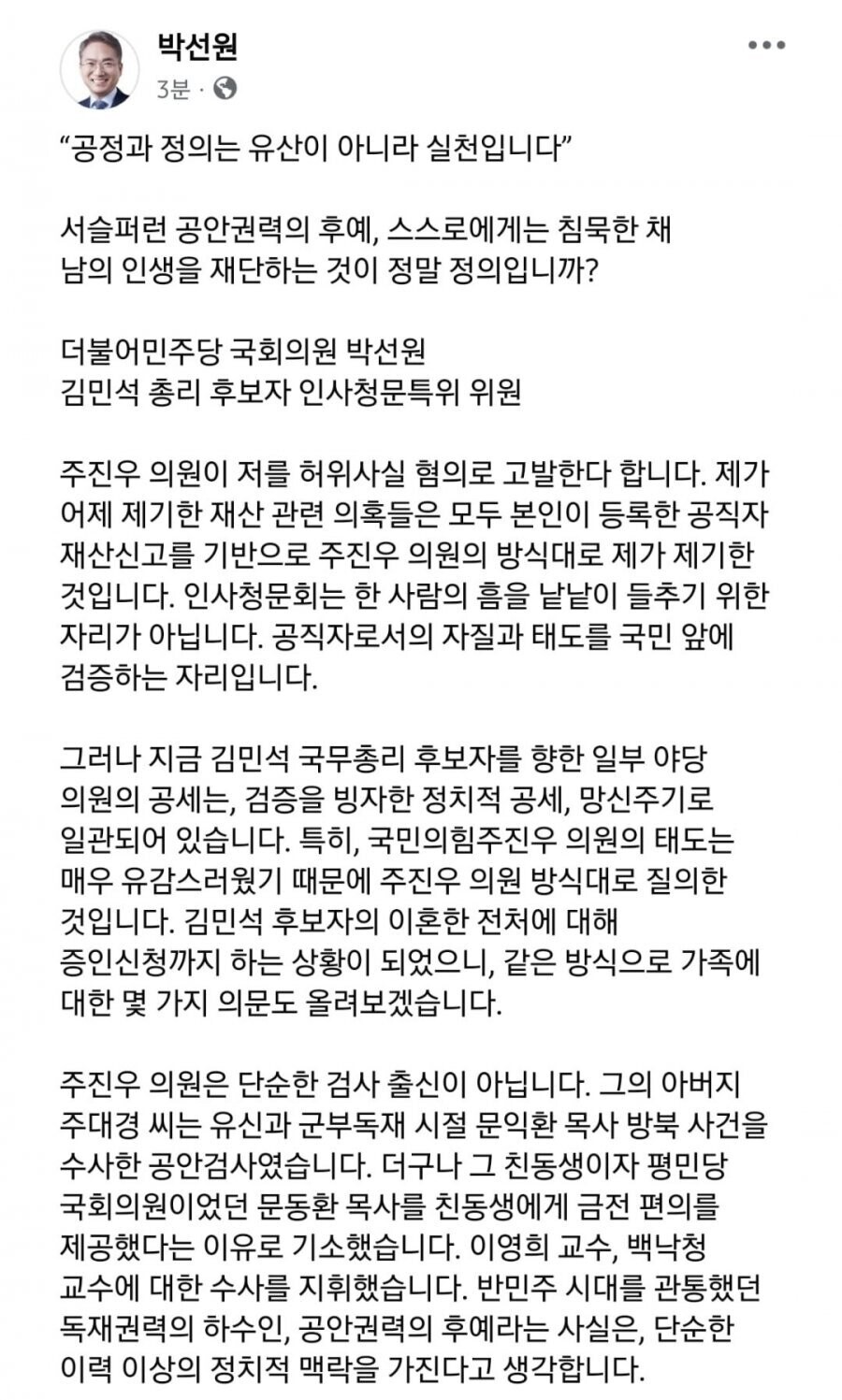 박선원
3분 ·

“공정과 정의는 유산이 아니라 실천입니다”

서슬퍼런 공안권력의 후예, 스스로에게는 침묵한 채 남의 인생을 재단하는 것이 정말 정의입니까?

더불어민주당 국회의원 박선원
김민석 총리 후보자 인사청문특위 위원

주진우 의원이 저를 허위사실 혐의로 고발한다 합니다. 제가 어제 제기한 재산 관련 의혹들은 모두 본인이 등록한 공직자 재산신고를 기반으로 주진우 의원의 방식대로 제가 제기한 것입니다. 인사청문회는 한 사람의 흠을 낱낱이 들추기 위한 자리가 아닙니다. 공직자로서의 자질과 태도를 국민 앞에 검증하는 자리입니다.

그러나 지금 김민석 국무총리 후보자를 향한 일부 야당 의원의 공세는, 검증을 빙자한 정치적 공세, 망신주기로 일관되어 있습니다. 특히, 국민의힘주진우 의원의 태도는 매우 유감스러웠기 때문에 주진우 의원 방식대로 질의한 것입니다. 김민석 후보자의 이혼한 전처에 대해 증인신청까지 하는 상황이 되었으니, 같은 방식으로 가족에 대한 몇 가지 의문도 올려보겠습니다.

주진우 의원은 단순한 검사 출신이 아닙니다. 그의 아버지 주대경 씨는 유신과 군부독재 시절 문익환 목사 방북 사건을 수사한 공안검사였습니다. 더구나 그 친동생이자 평민당 국회의원이었던 문동환 목사를 친동생에게 금전 편의를 제공했다는 이유로 기소했습니다. 이영희 교수, 백낙청 교수에 대한 수사를 지휘했습니다. 반민주 시대를 관통했던 독재권력의 하수인, 공안권력의 후예라는 사실은, 단순한 이력 이상의 정치적 맥락을 가진다고 생각합니다.